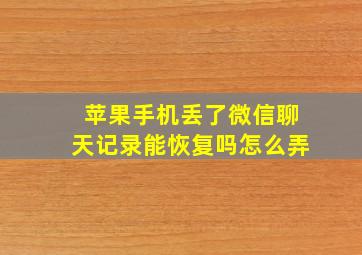 苹果手机丢了微信聊天记录能恢复吗怎么弄